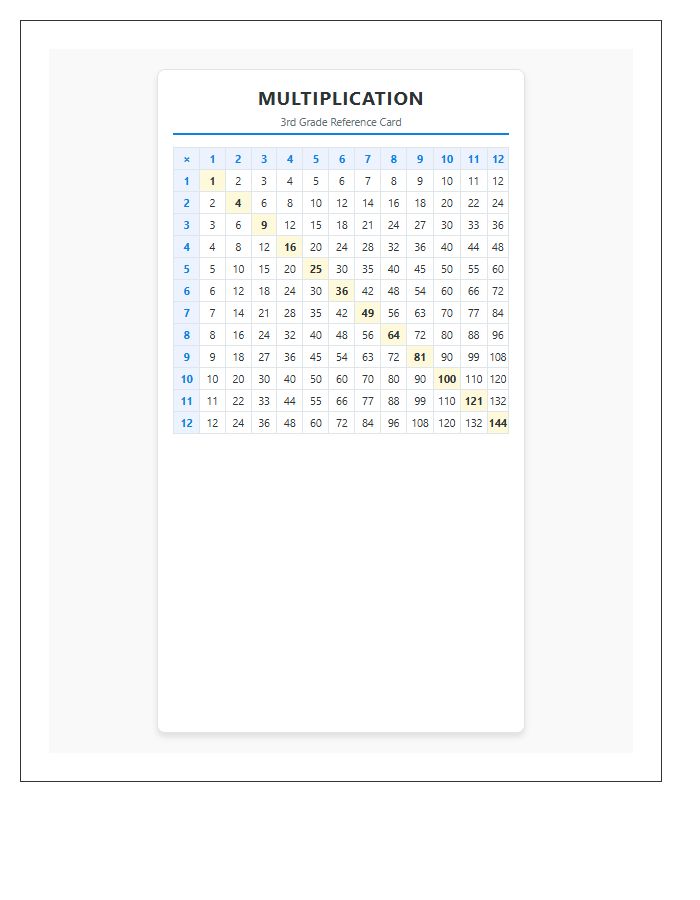 MULTIPLICATION

3rd Grade Reference Card

| × | 1 | 2 | 3 | 4 | 5 | 6 | 7 | 8 | 9 | 10 | 11 | 12 |
|---|---|---|---|---|---|---|---|---|---|---|---|---|
| 1 | 1 | 2 | 3 | 4 | 5 | 6 | 7 | 8 | 9 | 10 | 11 | 12 |
| 2 | 2 | 4 | 6 | 8 | 10 | 12 | 14 | 16 | 18 | 20 | 22 | 24 |
| 3 | 3 | 6 | 9 | 12 | 15 | 18 | 21 | 24 | 27 | 30 | 33 | 36 |
| 4 | 4 | 8 | 12 | 16 | 20 | 24 | 28 | 32 | 36 | 40 | 44 | 48 |
| 5 | 5 | 10 | 15 | 20 | 25 | 30 | 35 | 40 | 45 | 50 | 55 | 60 |
| 6 | 6 | 12 | 18 | 24 | 30 | 36 | 42 | 48 | 54 | 60 | 66 | 72 |
| 7 | 7 | 14 | 21 | 28 | 35 | 42 | 49 | 56 | 63 | 70 | 77 | 84 |
| 8 | 8 | 16 | 24 | 32 | 40 | 48 | 56 | 64 | 72 | 80 | 88 | 96 |
| 9 | 9 | 18 | 27 | 36 | 45 | 54 | 63 | 72 | 81 | 90 | 99 | 108 |
| 10 | 10 | 20 | 30 | 40 | 50 | 60 | 70 | 80 | 90 | 100 | 110 | 120 |
| 11 | 11 | 22 | 33 | 44 | 55 | 66 | 77 | 88 | 99 | 110 | 121 | 132 |
| 12 | 12 | 24 | 36 | 48 | 60 | 72 | 84 | 96 | 108 | 120 | 132 | 144 |